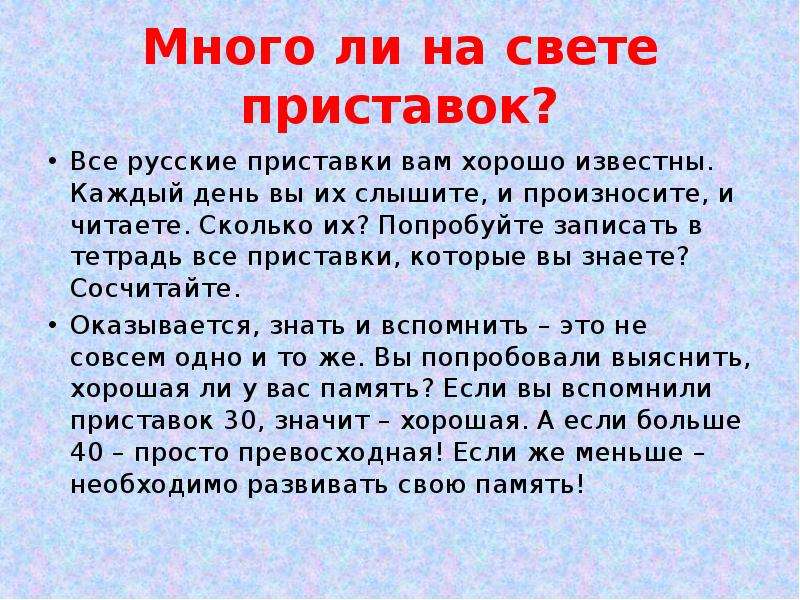 Много ли на свете приставок?

• Все русские приставки вам хорошо известны. Каждый день вы их слышите, и произносите, и читаете. Сколько их? Попробуйте записать в тетрадь все приставки, которые вы знаете? Сосчитайте.

• Оказывается, знать и вспомнить – это не совсем одно и то же. Вы попробовали выяснить, хорошая ли у вас память? Если вы вспомнили приставок 30, значит – хорошая. А если больше 40 – просто превосходная! Если же меньше – необходимо развивать свою память!